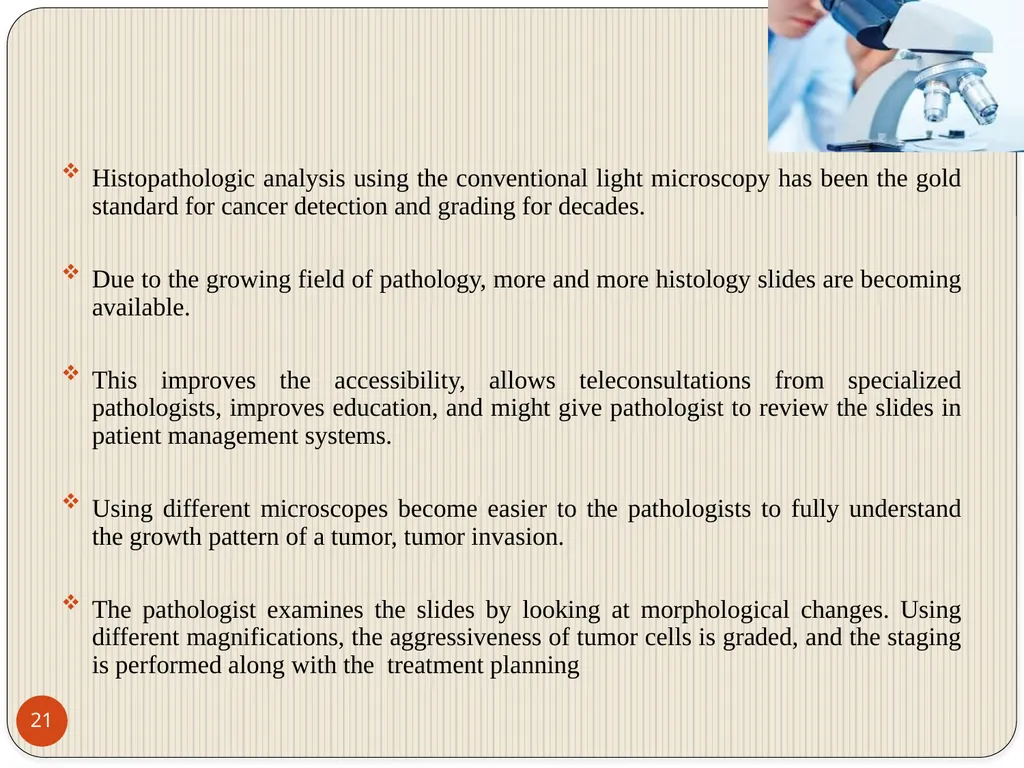 ❖ Histopathologic analysis using the conventional light microscopy has been the gold standard for cancer detection and grading for decades.

❖ Due to the growing field of pathology, more and more histology slides are becoming available.

❖ This improves the accessibility, allows teleconsultations from specialized pathologists, improves education, and might give pathologist to review the slides in patient management systems.

❖ Using different microscopes become easier to the pathologists to fully understand the growth pattern of a tumor, tumor invasion.

❖ The pathologist examines the slides by looking at morphological changes. Using different magnifications, the aggressiveness of tumor cells is graded, and the staging is performed along with the treatment planning

21